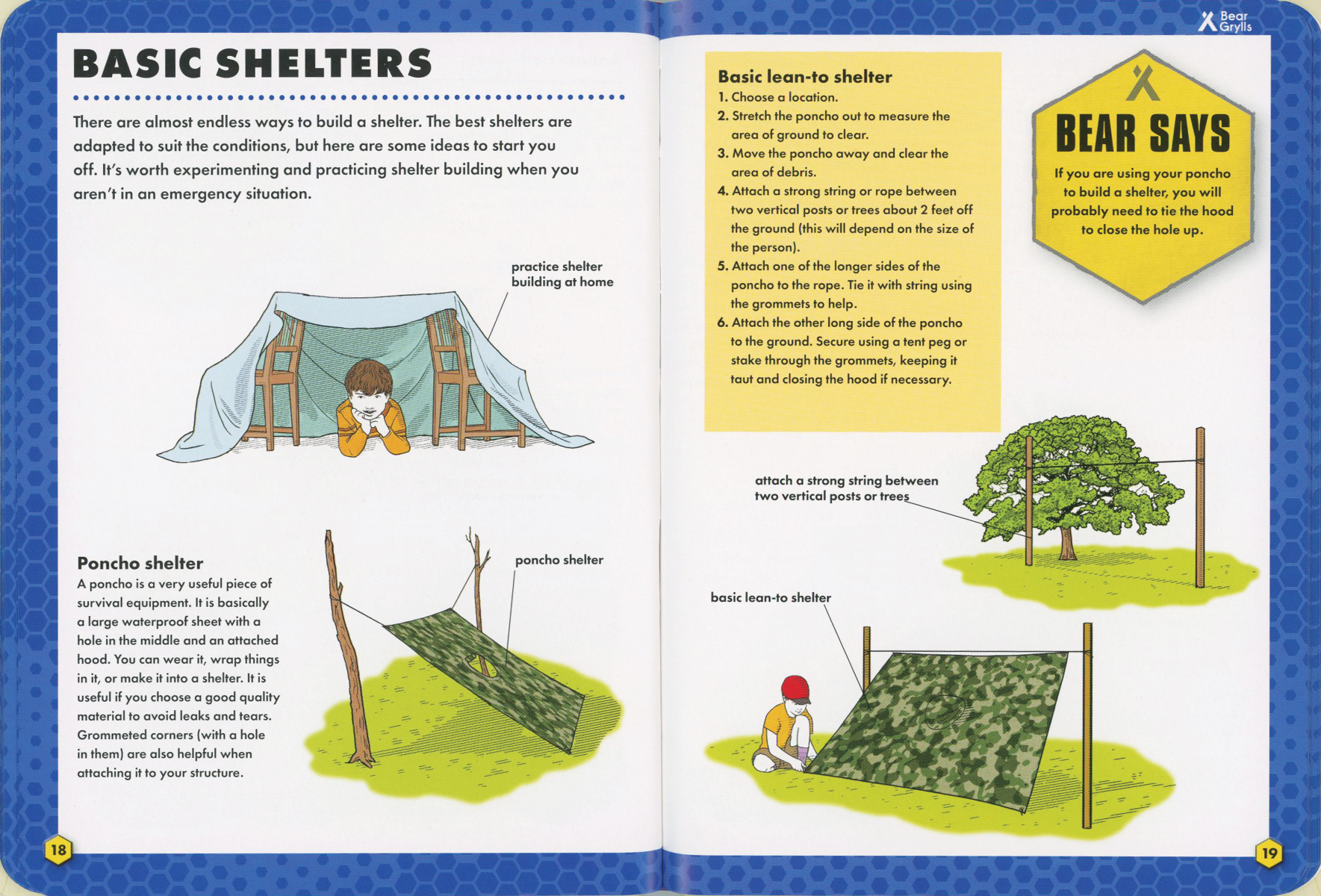 BASIC SHELTERS

There are almost endless ways to build a shelter. The best shelters are adapted to suit the conditions, but here are some ideas to start you off. It's worth experimenting and practicing shelter building when you aren't in an emergency situation.

practice shelter building at home

Poncho shelter
A poncho is a very useful piece of survival equipment. It is basically a large waterproof sheet with a hole in the middle and an attached hood. You can wear it, wrap things in it, or make it into a shelter. It is useful if you choose a good quality material to avoid leaks and tears. Grommeted corners (with a hole in them) are also helpful when attaching it to your structure.

poncho shelter

18

Bear Grylls

Basic lean-to shelter
1. Choose a location.
2. Stretch the poncho out to measure the area of ground to clear.
3. Move the poncho away and clear the area of debris.
4. Attach a strong string or rope between two vertical posts or trees about 2 feet off the ground (this will depend on the size of the person).
5. Attach one of the longer sides of the poncho to the rope. Tie it with string using the grommets to help.
6. Attach the other long side of the poncho to the ground. Secure using a tent peg or stake through the grommets, keeping it taut and closing the hood if necessary.

BEAR SAYS
If you are using your poncho to build a shelter, you will probably need to tie the hood to close the hole up.

attach a strong string between two vertical posts or trees

basic lean-to shelter

19